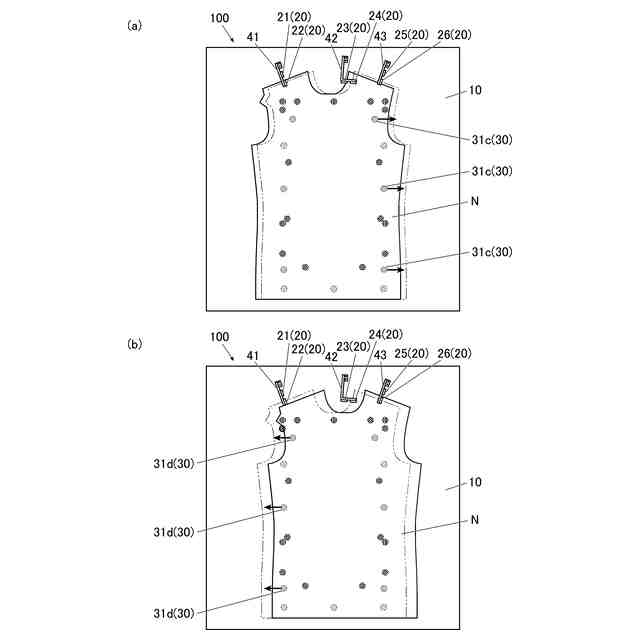 (a)
100
41
21(20)
22(20)
42
23(20)
24(20)
43
25(20)
26(20)
10
31c(30)
31c(30)
N
31c(30)

(b)
100
41
21(20)
22(20)
42
23(20)
24(20)
43
25(20)
26(20)
31d(30)
10
31d(30)
N
31d(30)